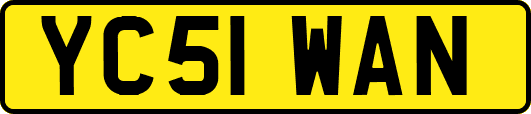 YC51 WAN